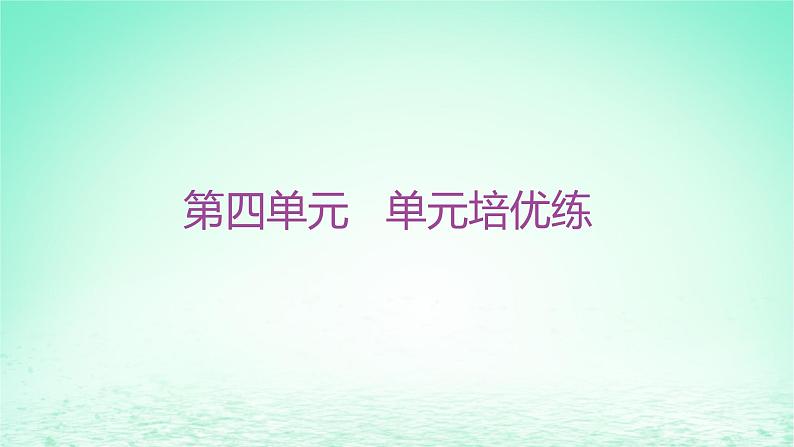 第四单元　单元培优练